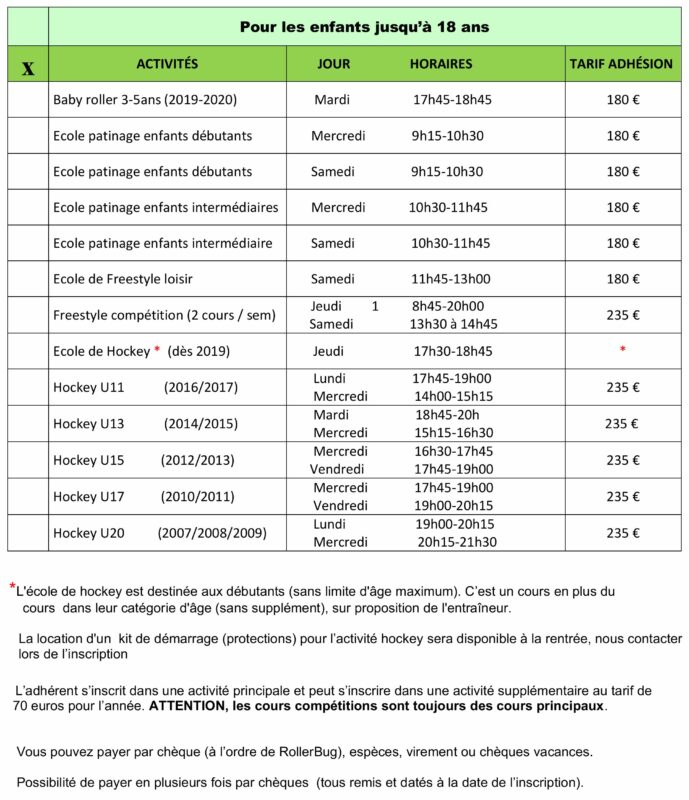 | | Pour les enfants jusqu'à 18 ans | | | |
|---|---|---|---|---|
| X | ACTIVITÉS | JOUR | HORAIRES | TARIF ADHÉSION |
| | Baby roller 3-5ans (2019-2020) | Mardi | 17h45-18h45 | 180 € |
| | Ecole patinage enfants débutants | Mercredi | 9h15-10h30 | 180 € |
| | Ecole patinage enfants débutants | Samedi | 9h15-10h30 | 180 € |
| | Ecole patinage enfants intermédiaires | Mercredi | 10h30-11h45 | 180 € |
| | Ecole patinage enfants intermédiaire | Samedi | 10h30-11h45 | 180 € |
| | Ecole de Freestyle loisir | Samedi | 11h45-13h00 | 180 € |
| | Freestyle compétition (2 cours / sem) | Jeudi 1 Samedi | 8h45-20h00 13h30 à 14h45 | 235 € |
| | Ecole de Hockey * (dès 2019) | Jeudi | 17h30-18h45 | * |
| | Hockey U11 (2016/2017) | Lundi Mercredi | 17h45-19h00 14h00-15h15 | 235 € |
| | Hockey U13 (2014/2015) | Mardi Mercredi | 18h45-20h 15h15-16h30 | 235 € |
| | Hockey U15 (2012/2013) | Mercredi Vendredi | 16h30-17h45 17h45-19h00 | 235 € |
| | Hockey U17 (2010/2011) | Mercredi Vendredi | 17h45-19h00 19h00-20h15 | 235 € |
| | Hockey U20 (2007/2008/2009) | Lundi Mercredi | 19h00-20h15 20h15-21h30 | 235 € |

*L'école de hockey est destinée aux débutants (sans limite d'âge maximum). C'est un cours en plus du cours dans leur catégorie d'âge (sans supplément), sur proposition de l'entraîneur.

La location d'un kit de démarrage (protections) pour l'activité hockey sera disponible à la rentrée, nous contacter lors de l'inscription

L'adhérent s'inscrit dans une activité principale et peut s'inscrire dans une activité supplémentaire au tarif de 70 euros pour l'année. ATTENTION, les cours compétitions sont toujours des cours principaux.

Vous pouvez payer par chèque (à l'ordre de RollerBug), espèces, virement ou chèques vacances.

Possibilité de payer en plusieurs fois par chèques (tous remis et datés à la date de l'inscription).